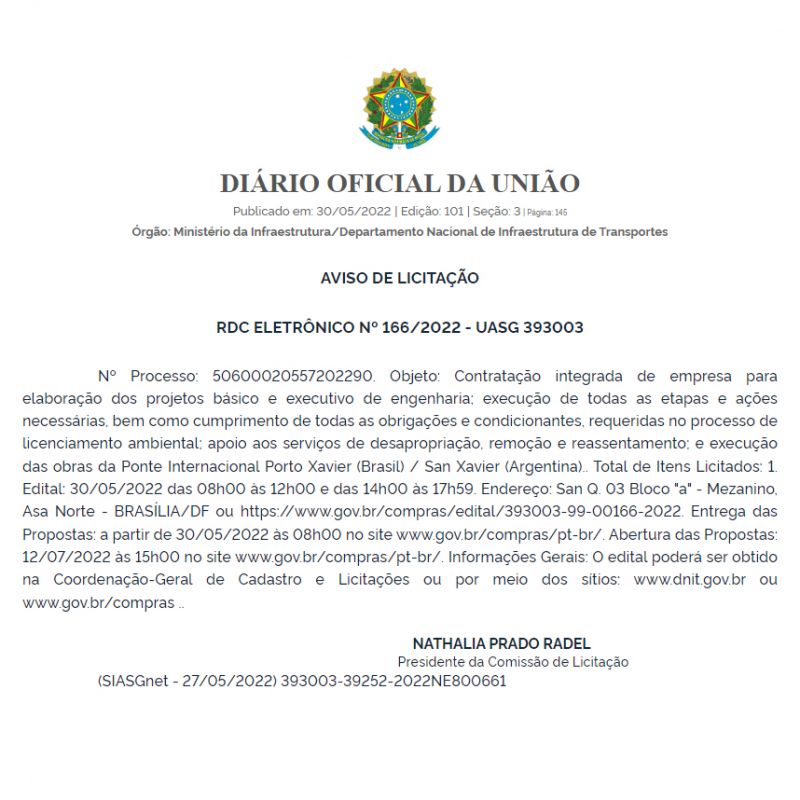 DIÁRIO OFICIAL DA UNIÃO

Publicado em: 30/05/2022 | Edição: 101 | Seção: 3 | Página: 145

Órgão: Ministério da Infraestrutura/Departamento Nacional de Infraestrutura de Transportes

AVISO DE LICITAÇÃO

RDC ELETRÔNICO Nº 166/2022 - UASG 393003

Nº Processo: 50600020557202290. Objeto: Contratação integrada de empresa para elaboração dos projetos básico e executivo de engenharia; execução de todas as etapas e ações necessárias, bem como cumprimento de todas as obrigações e condicionantes, requeridas no processo de licenciamento ambiental; apoio aos serviços de desapropriação, remoção e reassentamento; e execução das obras da Ponte Internacional Porto Xavier (Brasil) / San Xavier (Argentina).. Total de Itens Licitados: 1. Edital: 30/05/2022 das 08h00 às 12h00 e das 14h00 às 17h59. Endereço: San Q. 03 Bloco "a" - Mezanino, Asa Norte - BRASÍLIA/DF ou https://www.gov.br/compras/edital/393003-99-00166-2022. Entrega das Propostas: a partir de 30/05/2022 às 08h00 no site www.gov.br/compras/pt-br/. Abertura das Propostas: 12/07/2022 às 15h00 no site www.gov.br/compras/pt-br/. Informações Gerais: O edital poderá ser obtido na Coordenação-Geral de Cadastro e Licitações ou por meio dos sitios: www.dnit.gov.br ou www.gov.br/compras ..

NATHALIA PRADO RADEL
Presidente da Comissão de Licitação

(SIASGnet - 27/05/2022) 393003-39252-2022NE800661